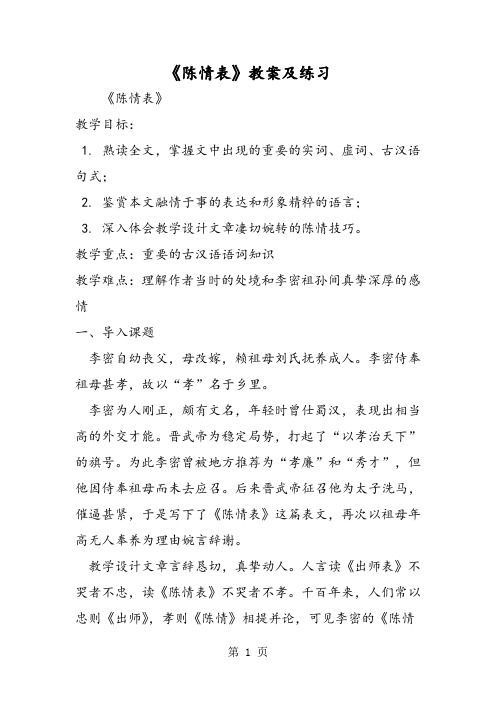 《陈情表》教案及练习

《陈情表》

教学目标：

1. 熟读全文，掌握文中出现的重要的实词、虚词、古汉语句式；

2. 鉴赏本文融情于事的表达和形象精粹的语言；

3. 深入体会教学设计文章凄切婉转的陈情技巧。

教学重点：重要的古汉语语词知识

教学难点：理解作者当时的处境和李密祖孙间真挚深厚的感情

一、导入课题

李密自幼丧父，母改嫁，赖祖母刘氏抚养成人。李密侍奉祖母甚孝，故以“孝”名于乡里。

李密为人刚正，颇有文名，年轻时曾仕蜀汉，表现出相当高的外交才能。晋武帝为稳定局势，打起了“以孝治天下”的旗号。为此李密曾被地方推荐为“孝廉”和“秀才”，但他因侍奉祖母而未去应召。后来晋武帝征召他为太子洗马，催逼甚紧，于是写下了《陈情表》这篇表文，再次以祖母年高无人奉养为理由婉言辞谢。

教学设计文章言辞恳切，真挚动人。人言读《出师表》不哭者不忠，读《陈情表》不哭者不孝。千百年来，人们常以忠则《出师》，孝则《陈情》相提并论，可见李密的《陈情

第 1 页